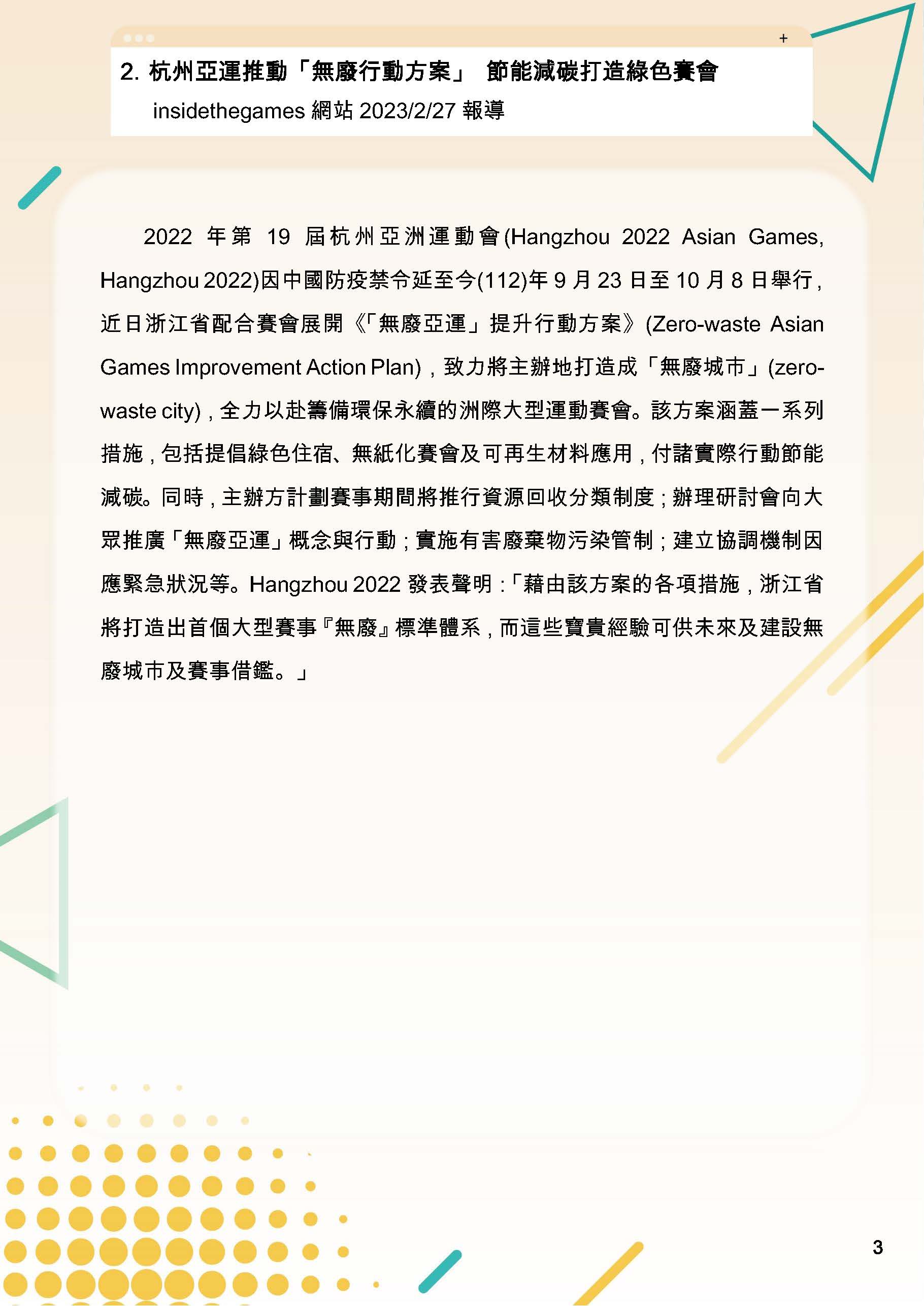 +

2. 杭州亞運推動「無廢行動方案」 節能減碳打造綠色賽會

insidethegames 網站 2023/2/27 報導

2022 年第 19 屆杭州亞洲運動會(Hangzhou 2022 Asian Games, Hangzhou 2022)因中國防疫禁令延至今(112)年 9 月 23 日至 10 月 8 日舉行，近日浙江省配合賽會展開《「無廢亞運」提升行動方案》(Zero-waste Asian Games Improvement Action Plan)，致力將主辦地打造成「無廢城市」(zero-waste city)，全力以赴籌備環保永續的洲際大型運動賽會。該方案涵蓋一系列措施，包括提倡綠色住宿、無紙化賽會及可再生材料應用，付諸實際行動節能減碳。同時，主辦方計劃賽事期間將推行資源回收分類制度；辦理研討會向大眾推廣「無廢亞運」概念與行動；實施有害廢棄物污染管制；建立協調機制因應緊急狀況等。Hangzhou 2022 發表聲明：「藉由該方案的各項措施，浙江省將打造出首個大型賽事『無廢』標準體系，而這些寶貴經驗可供未來及建設無廢城市及賽事借鑑。」

3